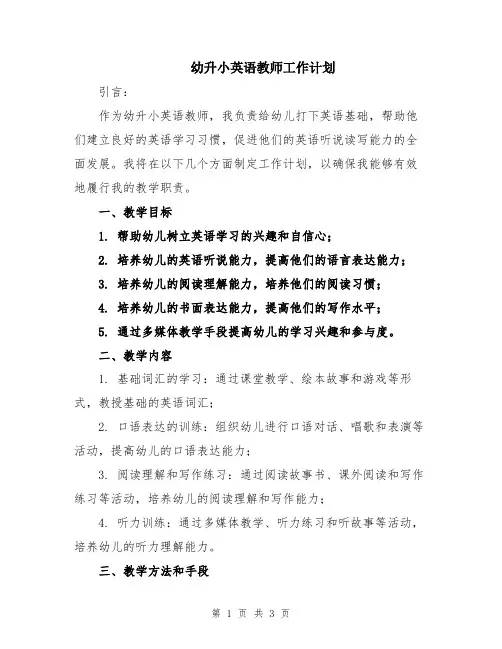 幼升小英语教师工作计划

引言：

作为幼升小英语教师，我负责给幼儿打下英语基础，帮助他们建立良好的英语学习习惯，促进他们的英语听说读写能力的全面发展。我将在以下几个方面制定工作计划，以确保我能够有效地履行我的教学职责。

一、教学目标

1. 帮助幼儿树立英语学习的兴趣和自信心；

2. 培养幼儿的英语听说能力，提高他们的语言表达能力；

3. 培养幼儿的阅读理解能力，培养他们的阅读习惯；

4. 培养幼儿的书面表达能力，提高他们的写作水平；

5. 通过多媒体教学手段提高幼儿的学习兴趣和参与度。

二、教学内容

1. 基础词汇的学习：通过课堂教学、绘本故事和游戏等形式，教授基础的英语词汇；

2. 口语表达的训练：组织幼儿进行口语对话、唱歌和表演等活动，提高幼儿的口语表达能力；

3. 阅读理解和写作练习：通过阅读故事书、课外阅读和写作练习等活动，培养幼儿的阅读理解和写作能力；

4. 听力训练：通过多媒体教学、听力练习和听故事等活动，培养幼儿的听力理解能力。

三、教学方法和手段

第 1 页 共 3 页